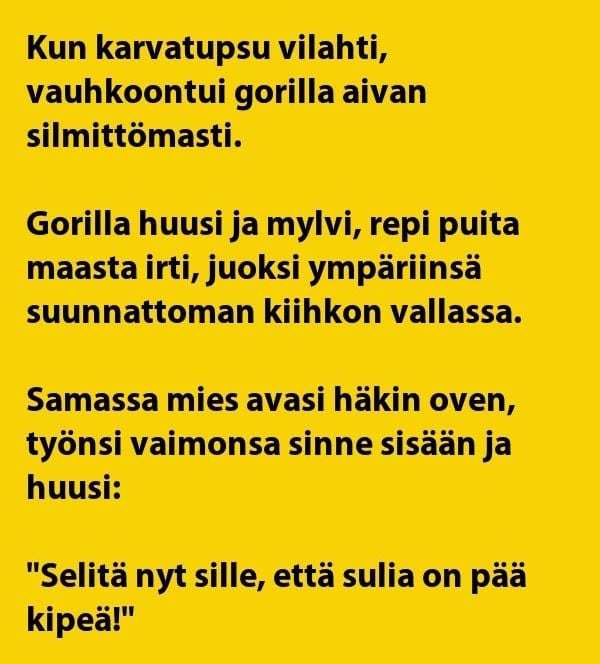 Kun karvatupsu vilahti, vauhkoontui gorilla aivan silmittömasti.

Gorilla huusi ja mylvi, repi puita maasta irti, juoksi ympäriinsä suunnattoman kiihkon vallassa.

Samassa mies avasi häkin oven, työnsi vaimonsa sinne sisään ja huusi:

"Selitä nyt sille, että sulia on pää kipeä!"